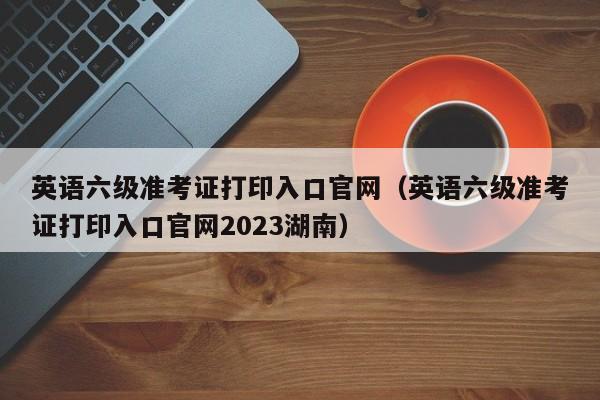 英语六级准考证打印入口官网（英语六级准考证打印入口官网2023湖南）